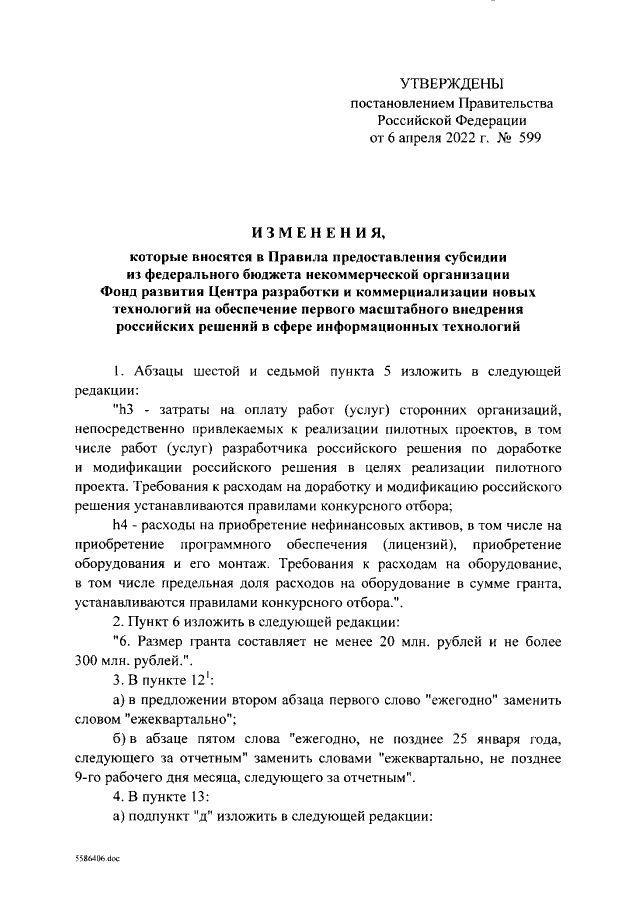 УТВЕРЖДЕНЫ
постановлением Правительства
Российской Федерации
от 6 апреля 2022 г. № 599

ИЗМЕНЕНИЯ,

которые вносятся в Правила предоставления субсидии из федерального бюджета некоммерческой организации Фонд развития Центра разработки и коммерциализации новых технологий на обеспечение первого масштабного внедрения российских решений в сфере информационных технологий

1. Абзацы шестой и седьмой пункта 5 изложить в следующей редакции:

"h3 - затраты на оплату работ (услуг) сторонних организаций, непосредственно привлекаемых к реализации пилотных проектов, в том числе работ (услуг) разработчика российского решения по доработке и модификации российского решения в целях реализации пилотного проекта. Требования к расходам на доработку и модификацию российского решения устанавливаются правилами конкурсного отбора;

h4 - расходы на приобретение нефинансовых активов, в том числе на приобретение программного обеспечения (лицензий), приобретение оборудования и его монтаж. Требования к расходам на оборудование, в том числе предельная доля расходов на оборудование в сумме гранта, устанавливаются правилами конкурсного отбора.".

2. Пункт 6 изложить в следующей редакции:

"6. Размер гранта составляет не менее 20 млн. рублей и не более 300 млн. рублей.".

3. В пункте $12^1$:

а) в предложении втором абзаца первого слово "ежегодно" заменить словом "ежеквартально";

б) в абзаце пятом слова "ежегодно, не позднее 25 января года, следующего за отчетным" заменить словами "ежеквартально, не позднее 9-го рабочего дня месяца, следующего за отчетным".

4. В пункте 13:

а) подпункт "д" изложить в следующей редакции:

5586406.doc